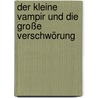 der kleine vampir und die große verschwörung